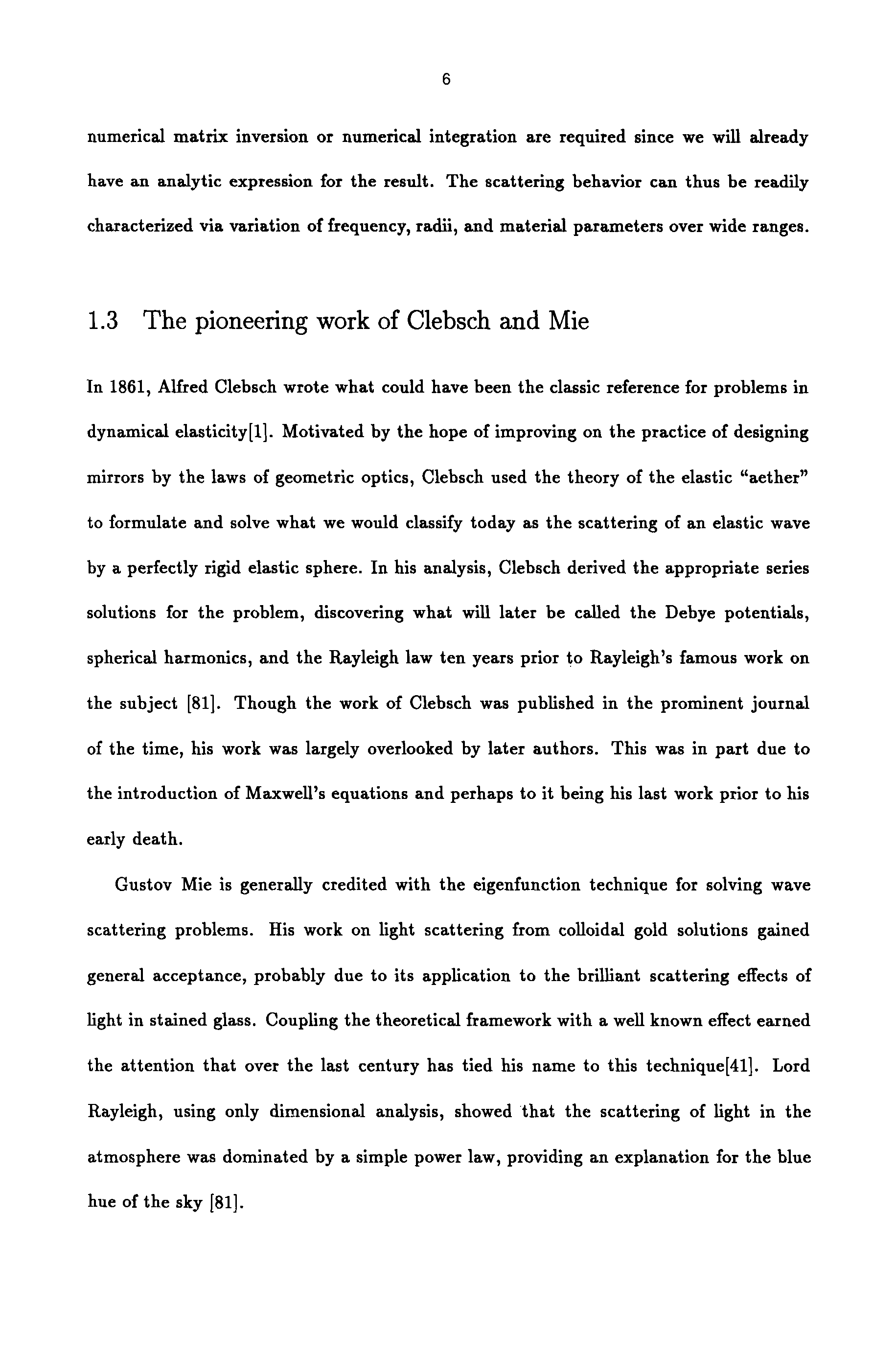 6

numerical matrix inversion or numerical integration are required since we will already have an analytic expression for the result. The scattering behavior can thus be readily characterized via variation of frequency, radii, and material parameters over wide ranges.

1.3 The pioneering work of Clebsch and Mie

In 1861, Alfred Clebsch wrote what could have been the classic reference for problems in dynamical elasticity[1]. Motivated by the hope of improving on the practice of designing mirrors by the laws of geometric optics, Clebsch used the theory of the elastic "aether" to formulate and solve what we would classify today as the scattering of an elastic wave by a perfectly rigid elastic sphere. In his analysis, Clebsch derived the appropriate series solutions for the problem, discovering what will later be called the Debye potentials, spherical harmonics, and the Rayleigh law ten years prior to Rayleigh's famous work on the subject [81]. Though the work of Clebsch was published in the prominent journal of the time, his work was largely overlooked by later authors. This was in part due to the introduction of Maxwell's equations and perhaps to it being his last work prior to his early death.

Gustov Mie is generally credited with the eigenfunction technique for solving wave scattering problems. His work on light scattering from colloidal gold solutions gained general acceptance, probably due to its application to the brilliant scattering effects of light in stained glass. Coupling the theoretical framework with a well known effect earned the attention that over the last century has tied his name to this technique[41]. Lord Rayleigh, using only dimensional analysis, showed that the scattering of light in the atmosphere was dominated by a simple power law, providing an explanation for the blue hue of the sky [81].